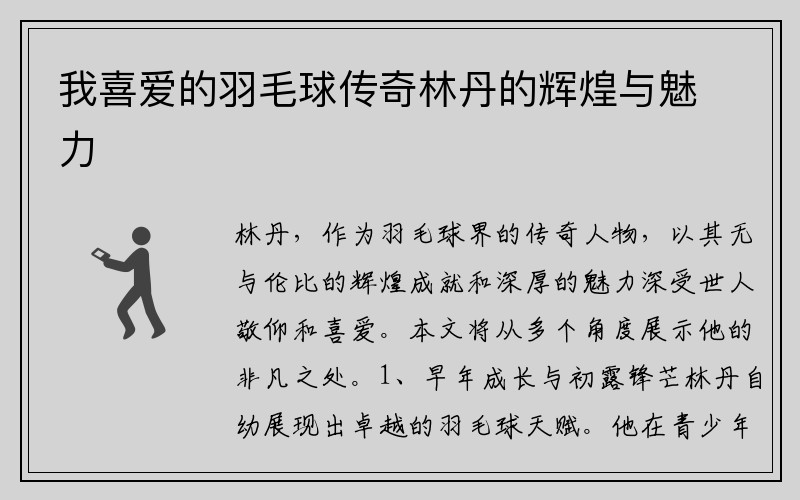 我喜爱的羽毛球传奇林丹的辉煌与魅力

林丹，作为羽毛球界的传奇人物，以其无与伦比的辉煌成就和深厚的魅力深受世人敬仰和喜爱。本文将从多个角度展示他的非凡之处。1、早年成长与初露锋芒林丹自幼展现出卓越的羽毛球天赋。他在青少年